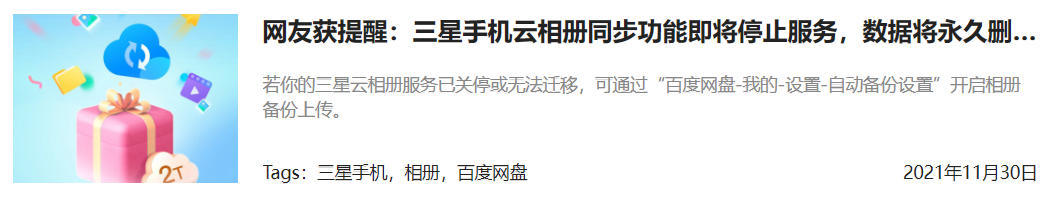 2T

网友获提醒：三星手机云相册同步功能即将停止服务，数据将永久删...

若你的三星云相册服务已关停或无法迁移，可通过“百度网盘-我的-设置-自动备份设置”开启相册备份上传。

Tags：三星手机，相册，百度网盘

2021年11月30日